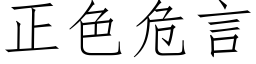 正色危言